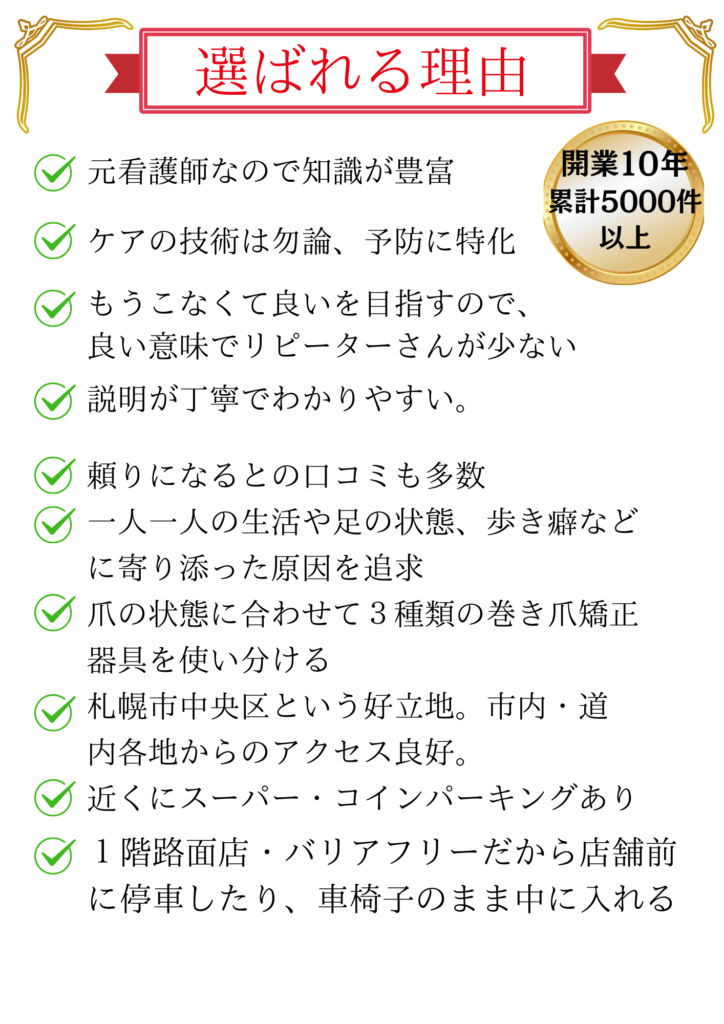 選ばれる理由

開業10年
累計5000件
以上

元看護師なので知識が豊富

ケアの技術は勿論、予防に特化

もうこなくて良いを目指すので、良い意味でリピーターさんが少ない

説明が丁寧でわかりやすい。

頼りになるとの口コミも多数

一人一人の生活や足の状態、歩き癖などに寄り添った原因を追求

爪の状態に合わせて３種類の巻き爪矯正器具を使い分ける

札幌市中央区という好立地。市内・道内各地からのアクセス良好。

近くにスーパー・コインパーキングあり

１階路面店・バリアフリーだから店舗前に停車したり、車椅子のまま中に入れる